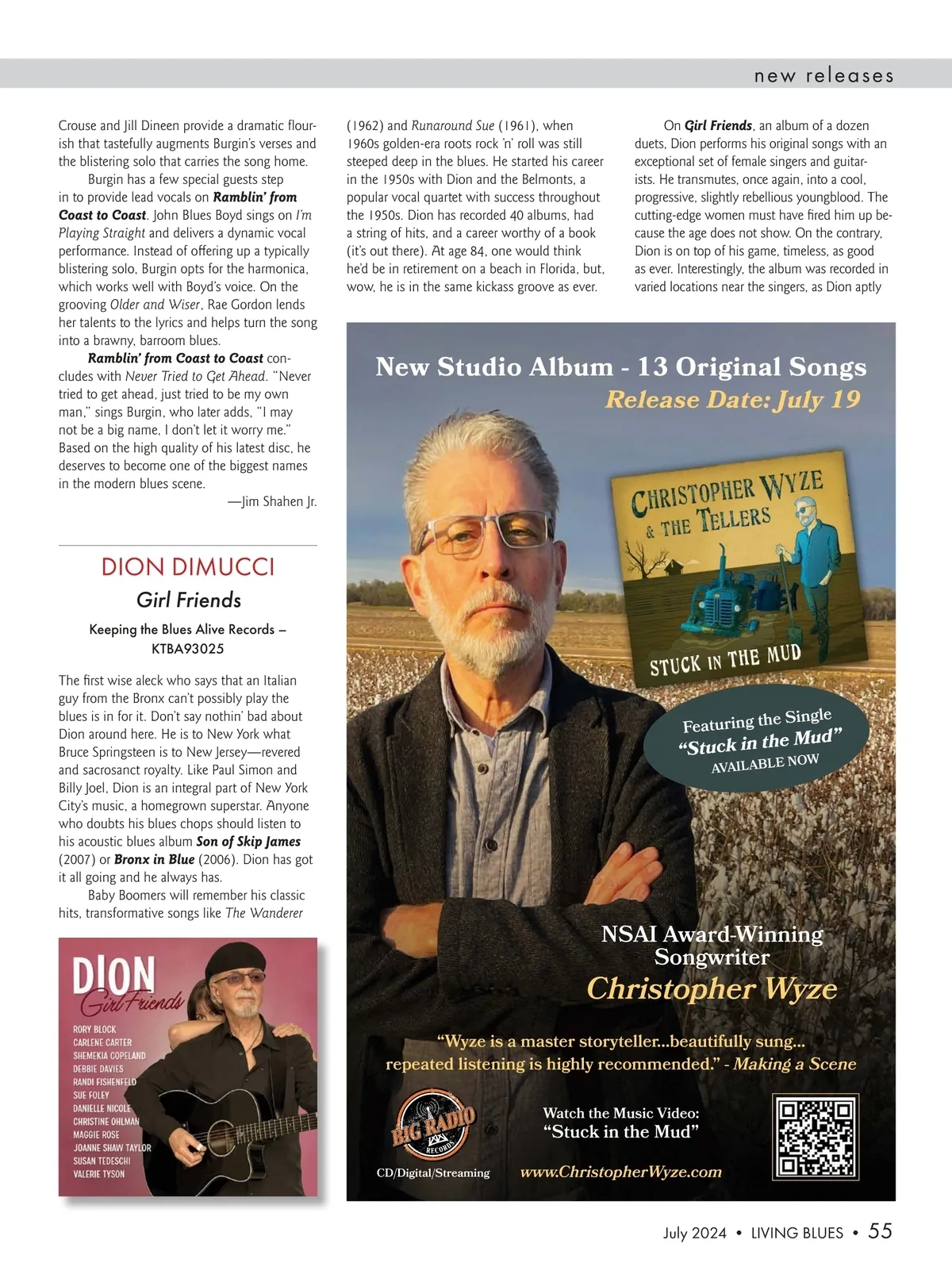 new releases

Crouse and Jill Dineen provide a dramatic flourish that tastefully augments Burgin's verses and the blistering solo that carries the song home.

Burgin has a few special guests step in to provide lead vocals on Ramblin' from Coast to Coast. John Blues Boyd sings on I'm Playing Straight and delivers a dynamic vocal performance. Instead of offering up a typically blistering solo, Burgin opts for the harmonica, which works well with Boyd's voice. On the grooving Older and Wiser, Rae Gordon lends her talents to the lyrics and helps turn the song into a brawny, barroom blues.

Ramblin' from Coast to Coast concludes with Never Tried to Get Ahead. "Never tried to get ahead, just tried to be my own man," sings Burgin, who later adds, "I may not be a big name, I don't let it worry me." Based on the high quality of his latest disc, he deserves to become one of the biggest names in the modern blues scene.

—Jim Shahen Jr.

DION DIMUCCI

Girl Friends

Keeping the Blues Alive Records – KTBA93025

The first wise aleck who says that an Italian guy from the Bronx can't possibly play the blues is in for it. Don't say nothin' bad about Dion around here. He is to New York what Bruce Springsteen is to New Jersey—revered and sacrosanct royalty. Like Paul Simon and Billy Joel, Dion is an integral part of New York City's music, a homegrown superstar. Anyone who doubts his blues chops should listen to his acoustic blues album Son of Skip James (2007) or Bronx in Blue (2006). Dion has got it all going and he always has.

Baby Boomers will remember his classic hits, transformative songs like The Wanderer

DION
Girl Friends
RORY BLOCK
CARLENE CARTER
SHEMEKIA COPELAND
DEBBIE DAVIES
RANDI FISHENFELD
SUE FOLEY
DANIELLE NICOLE
CHRISTINE OHLMAN
MAGGIE ROSE
JOANNE SHAW TAYLOR
SUSAN TEDESCHI
VALERIE TYSON

(1962) and Runaround Sue (1961), when 1960s golden-era roots rock 'n' roll was still steeped deep in the blues. He started his career in the 1950s with Dion and the Belmonts, a popular vocal quartet with success throughout the 1950s. Dion has recorded 40 albums, had a string of hits, and a career worthy of a book (it's out there). At age 84, one would think he'd be in retirement on a beach in Florida, but, wow, he is in the same kickass groove as ever.

On Girl Friends, an album of a dozen duets, Dion performs his original songs with an exceptional set of female singers and guitarists. He transmutes, once again, into a cool, progressive, slightly rebellious youngblood. The cutting-edge women must have fired him up because the age does not show. On the contrary, Dion is on top of his game, timeless, as good as ever. Interestingly, the album was recorded in varied locations near the singers, as Dion aptly

New Studio Album - 13 Original Songs
Release Date: July 19

CHRISTOPHER WYZE
& THE TELLERS
STUCK IN THE MUD

Featuring the Single
"Stuck in the Mud"
AVAILABLE NOW

NSAI Award-Winning
Songwriter
Christopher Wyze

"Wyze is a master storyteller...beautifully sung... repeated listening is highly recommended." - Making a Scene

BIG RADIO
RECORDS
CD/Digital/Streaming

Watch the Music Video:
"Stuck in the Mud"
www.ChristopherWyze.com

July 2024 • LIVING BLUES • 55